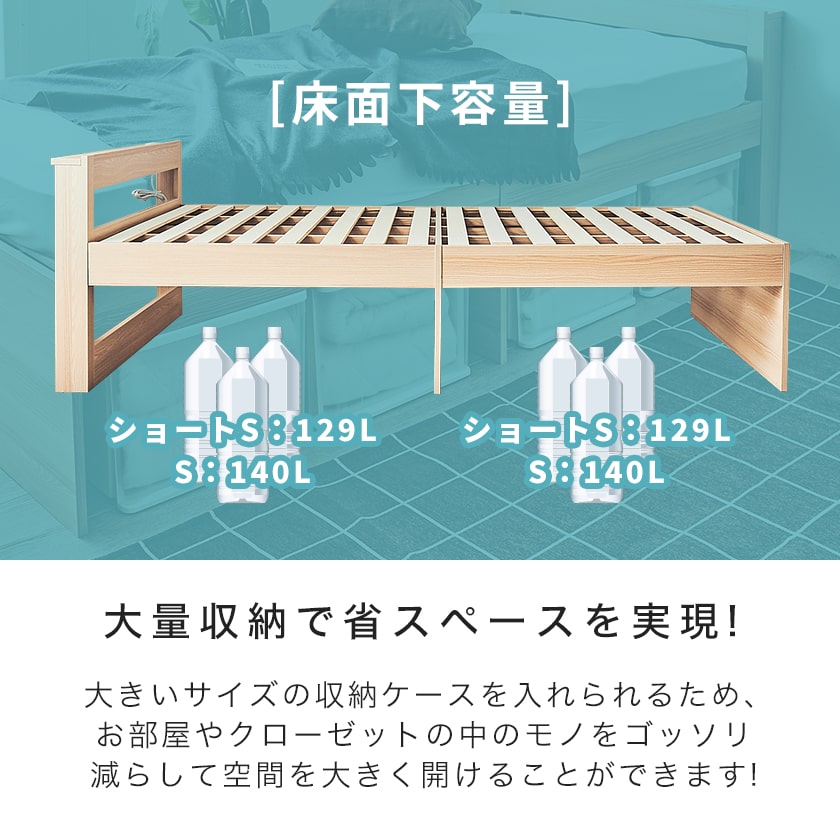 [床面下容量]

ショートS：129L
S：140L

ショートS：129L
S：140L

大量収納で省スペースを実現!

大きいサイズの収納ケースを入れられるため、お部屋やクローゼットの中のモノをゴッソリ減らして空間を大きく開けることができます!